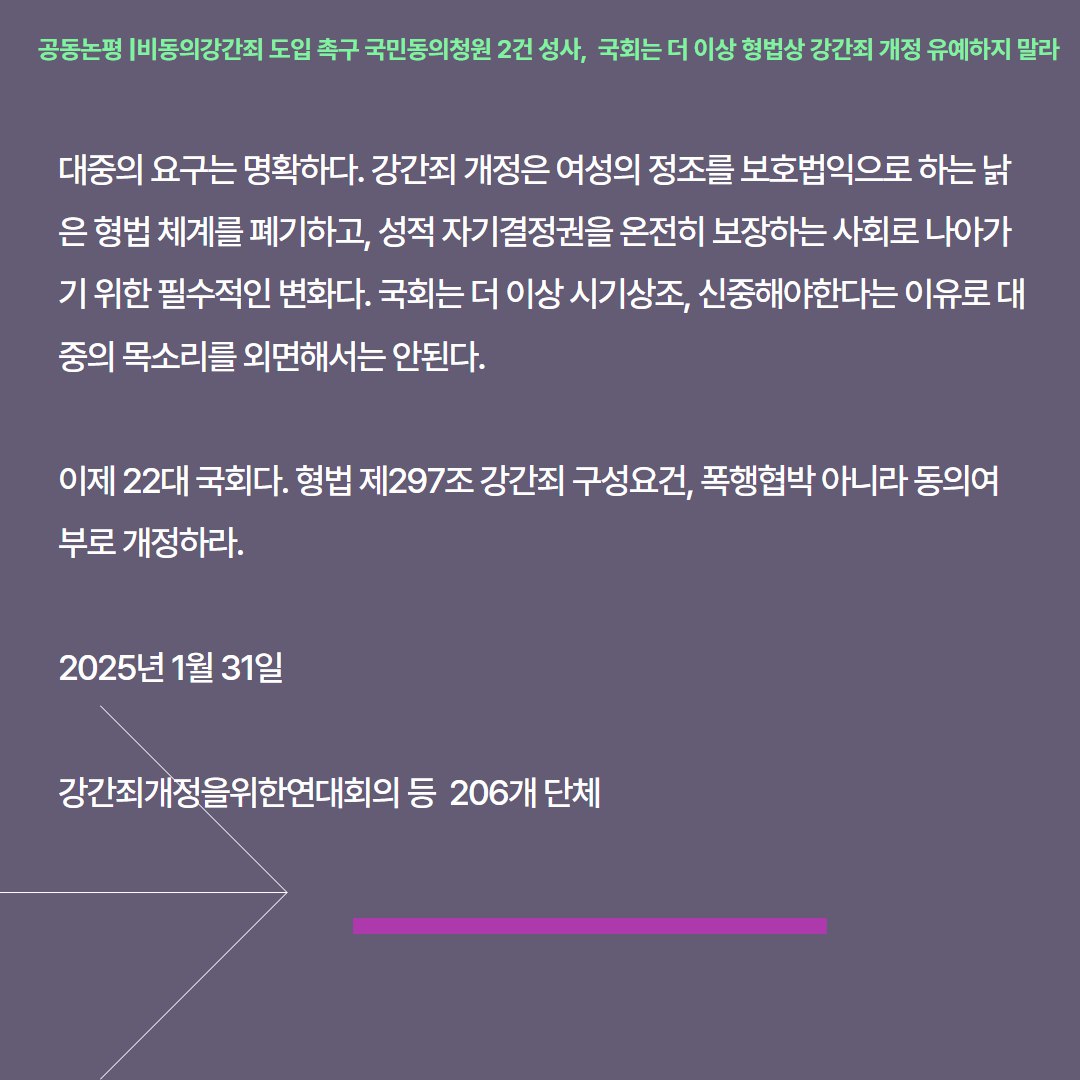 공동논평 |비동의강간죄 도입 촉구 국민동의청원 2건 성사, 국회는 더 이상 형법상 강간죄 개정 유예하지 말라

대중의 요구는 명확하다. 강간죄 개정은 여성의 정조를 보호법익으로 하는 낡은 형법 체계를 폐기하고, 성적 자기결정권을 온전히 보장하는 사회로 나아가기 위한 필수적인 변화다. 국회는 더 이상 시기상조, 신중해야한다는 이유로 대중의 목소리를 외면해서는 안된다.

이제 22대 국회다. 형법 제297조 강간죄 구성요건, 폭행협박 아니라 동의여부로 개정하라.

2025년 1월 31일

강간죄개정을위한연대회의 등 206개 단체